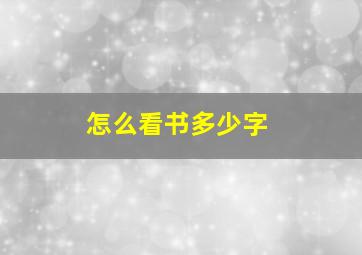 怎么看书多少字